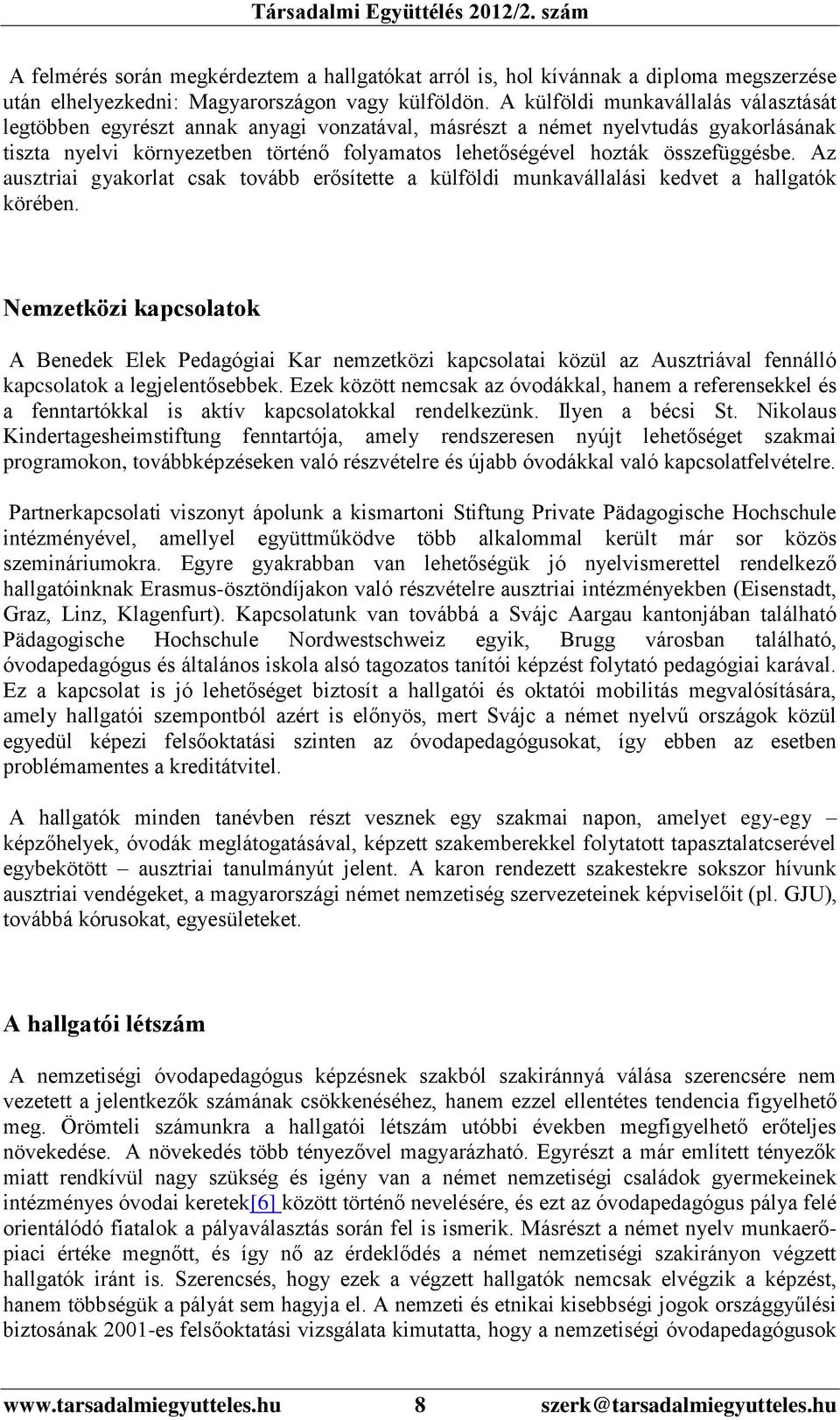 Társadalmi Együttélés 2012/2. szám

A felmérés során megkérdeztem a hallgatókat arról is, hol kívánnak a diploma megszerzése után elhelyezkedni: Magyarországon vagy külföldön. A külföldi munkavállalás választását legtöbben egyrészt annak anyagi vonzatával, másrészt a német nyelvtudás gyakorlásának tiszta nyelvi környezetben történő folyamatos lehetőségével hozták összefüggésbe. Az ausztriai gyakorlat csak tovább erősítette a külföldi munkavállalási kedvet a hallgatók körében.

Nemzetközi kapcsolatok

A Benedek Elek Pedagógiai Kar nemzetközi kapcsolatai közül az Ausztriával fennálló kapcsolatok a legjelentősebbek. Ezek között nemcsak az óvodákkal, hanem a referensekkel és a fenntartókkal is aktív kapcsolatokkal rendelkezünk. Ilyen a bécsi St. Nikolaus Kindertagesheimstiftung fenntartója, amely rendszeresen nyújt lehetőséget szakmai programokon, továbbképzéseken való részvételre és újabb óvodákkal való kapcsolatfelvételre.

Partnerkapcsolati viszonyt ápolunk a kismartoni Stiftung Private Pädagogische Hochschule intézményével, amellyel együttműködve több alkalommal került már sor közös szemináriumokra. Egyre gyakrabban van lehetőségük jó nyelvismerettel rendelkező hallgatóinknak Erasmus-ösztöndíjakon való részvételre ausztriai intézményekben (Eisenstadt, Graz, Linz, Klagenfurt). Kapcsolatunk van továbbá a Svájc Aargau kantonjában található Pädagogische Hochschule Nordwestschweiz egyik, Brugg városban található, óvodapedagógus és általános iskola alsó tagozatos tanítói képzést folytató pedagógiai karával. Ez a kapcsolat is jó lehetőséget biztosít a hallgatói és oktatói mobilitás megvalósítására, amely hallgatói szempontból azért is előnyös, mert Svájc a német nyelvű országok közül egyedül képezi felsőoktatási szinten az óvodapedagógusokat, így ebben az esetben problémamentes a kreditátvitel.

A hallgatók minden tanévben részt vesznek egy szakmai napon, amelyet egy-egy – képzőhelyek, óvodák meglátogatásával, képzett szakemberekkel folytatott tapasztalatcserével egybekötött – ausztriai tanulmányút jelent. A karon rendezett szakestekre sokszor hívunk ausztriai vendégeket, a magyarországi német nemzetiség szervezeteinek képviselőit (pl. GJU), továbbá kórusokat, egyesületeket.

A hallgatói létszám

A nemzetiségi óvodapedagógus képzésnek szakból szakiránnyá válása szerencsére nem vezetett a jelentkezők számának csökkenéséhez, hanem ezzel ellentétes tendencia figyelhető meg. Örömteli számunkra a hallgatói létszám utóbbi években megfigyelhető erőteljes növekedése. A növekedés több tényezővel magyarázható. Egyrészt a már említett tényezők miatt rendkívül nagy szükség és igény van a német nemzetiségi családok gyermekeinek intézményes óvodai keretek[6] között történő nevelésére, és ezt az óvodapedagógus pálya felé orientálódó fiatalok a pályaválasztás során fel is ismerik. Másrészt a német nyelv munkaerőpiaci értéke megnőtt, és így nő az érdeklődés a német nemzetiségi szakirányon végzett hallgatók iránt is. Szerencsés, hogy ezek a végzett hallgatók nemcsak elvégzik a képzést, hanem többségük a pályát sem hagyja el. A nemzeti és etnikai kisebbségi jogok országgyűlési biztosának 2001-es felsőoktatási vizsgálata kimutatta, hogy a nemzetiségi óvodapedagógusok

www.tarsadalmiegyutteles.hu 8 szerk@tarsadalmiegyutteles.hu